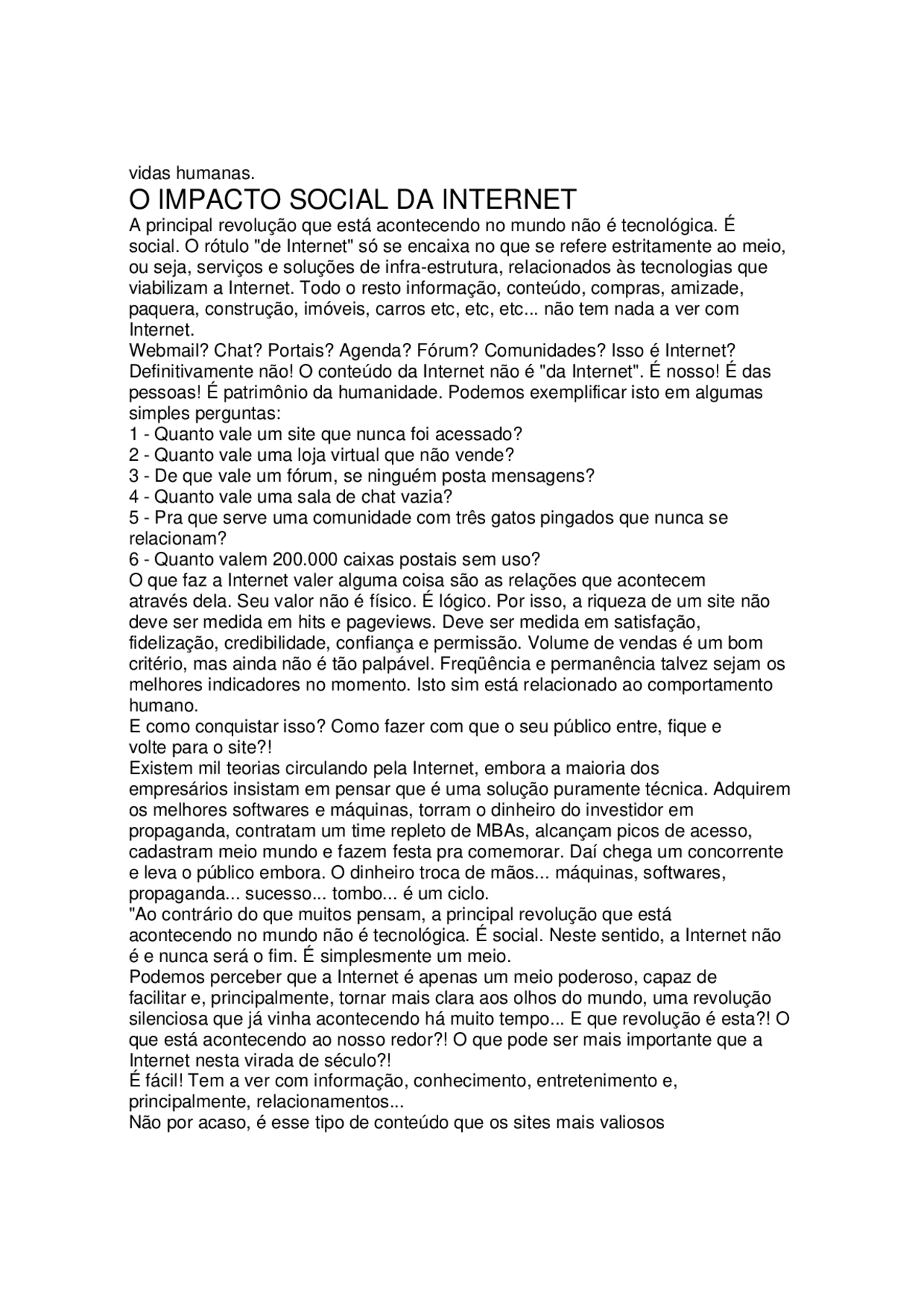 vidas humanas.

O IMPACTO SOCIAL DA INTERNET

A principal revolução que está acontecendo no mundo não é tecnológica. É social. O rótulo "de Internet" só se encaixa no que se refere estritamente ao meio, ou seja, serviços e soluções de infra-estrutura, relacionados às tecnologias que viabilizam a Internet. Todo o resto informação, conteúdo, compras, amizade, paquera, construção, imóveis, carros etc, etc, etc... não tem nada a ver com Internet.

Webmail? Chat? Portais? Agenda? Fórum? Comunidades? Isso é Internet? Definitivamente não! O conteúdo da Internet não é "da Internet". É nosso! É das pessoas! É patrimônio da humanidade. Podemos exemplificar isto em algumas simples perguntas:

1 - Quanto vale um site que nunca foi acessado?
2 - Quanto vale uma loja virtual que não vende?
3 - De que vale um fórum, se ninguém posta mensagens?
4 - Quanto vale uma sala de chat vazia?
5 - Pra que serve uma comunidade com três gatos pingados que nunca se relacionam?
6 - Quanto valem 200.000 caixas postais sem uso?

O que faz a Internet valer alguma coisa são as relações que acontecem através dela. Seu valor não é físico. É lógico. Por isso, a riqueza de um site não deve ser medida em hits e pageviews. Deve ser medida em satisfação, fidelização, credibilidade, confiança e permissão. Volume de vendas é um bom critério, mas ainda não é tão palpável. Freqüência e permanência talvez sejam os melhores indicadores no momento. Isto sim está relacionado ao comportamento humano.

E como conquistar isso? Como fazer com que o seu público entre, fique e volte para o site?!

Existem mil teorias circulando pela Internet, embora a maioria dos empresários insistam em pensar que é uma solução puramente técnica. Adquirem os melhores softwares e máquinas, torram o dinheiro do investidor em propaganda, contratam um time repleto de MBAs, alcançam picos de acesso, cadastram meio mundo e fazem festa pra comemorar. Daí chega um concorrente e leva o público embora. O dinheiro troca de mãos... máquinas, softwares, propaganda... sucesso... tombo... é um ciclo.

"Ao contrário do que muitos pensam, a principal revolução que está acontecendo no mundo não é tecnológica. É social. Neste sentido, a Internet não é e nunca será o fim. É simplesmente um meio.

Podemos perceber que a Internet é apenas um meio poderoso, capaz de facilitar e, principalmente, tornar mais clara aos olhos do mundo, uma revolução silenciosa que já vinha acontecendo há muito tempo... E que revolução é esta?! O que está acontecendo ao nosso redor?! O que pode ser mais importante que a Internet nesta virada de século?!

É fácil! Tem a ver com informação, conhecimento, entretenimento e, principalmente, relacionamentos...

Não por acaso, é esse tipo de conteúdo que os sites mais valiosos